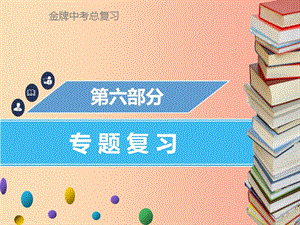 金牌中考总复习

第六部分

专题复习